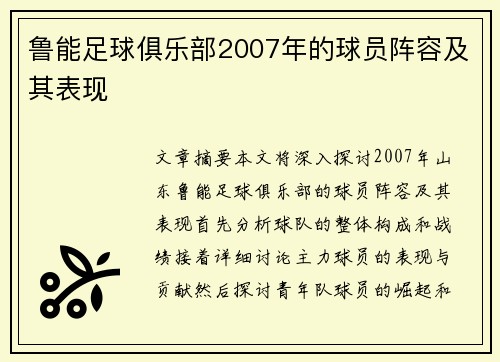 鲁能足球俱乐部2007年的球员阵容及其表现

文章摘要本文将深入探讨2007年山东鲁能足球俱乐部的球员阵容及其表现首先分析球队的整体构成和战绩接着详细讨论主力球员的表现与贡献然后探讨青年队球员的崛起和